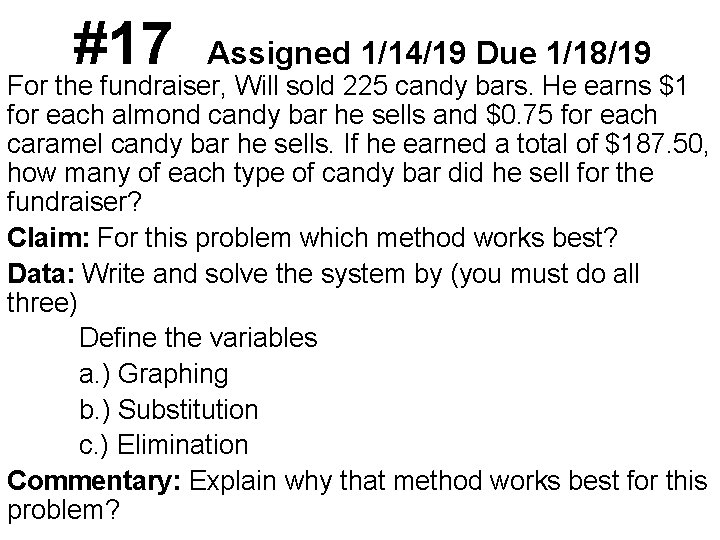 #17 Assigned 1/14/19 Due 1/18/19

For the fundraiser, Will sold 225 candy bars. He earns $1 for each almond candy bar he sells and $0.75 for each caramel candy bar he sells. If he earned a total of $187.50, how many of each type of candy bar did he sell for the fundraiser?

Claim: For this problem which method works best?

Data: Write and solve the system by (you must do all three)

Define the variables
a.) Graphing
b.) Substitution
c.) Elimination

Commentary: Explain why that method works best for this problem?